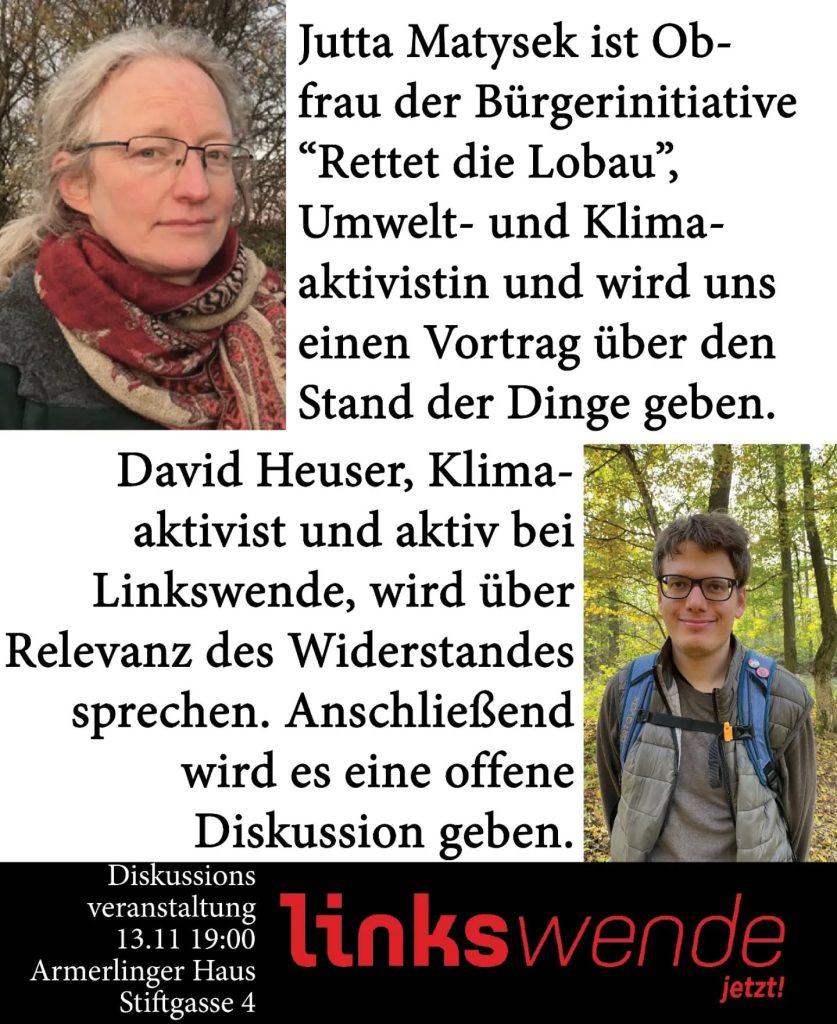 Jutta Matysek ist Obfrau der Bürgerinitiative "Rettet die Lobau", Umwelt- und Klimaaktivistin und wird uns einen Vortrag über den Stand der Dinge geben.

David Heuser, Klimaaktivist und aktiv bei Linkswende, wird über Relevanz des Widerstandes sprechen. Anschließend wird es eine offene Diskussion geben.

Diskussions
veranstaltung
13.11 19:00
Armerlinger Haus
Stiftgasse 4

linkswende
jetzt!